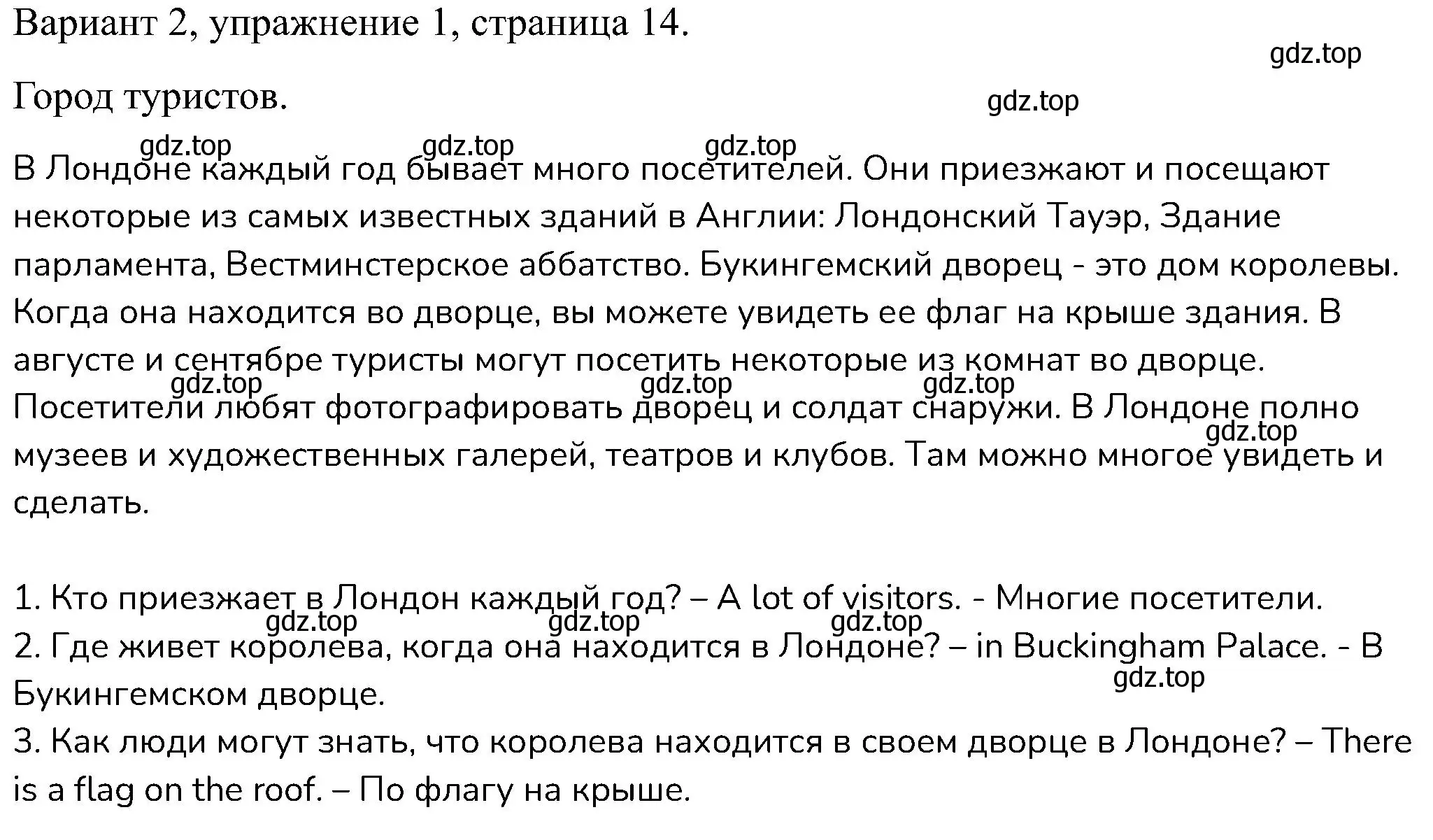 Вариант 2, упражнение 1, страница 14.

gdz.top

Город туристов.

gdz.top

gdz.top gdz.top gdz.top

В Лондоне каждый год бывает много посетителей. Они приезжают и посещают некоторые из самых известных зданий в Англии: Лондонский Тауэр, Здание парламента, Вестминстерское аббатство. Букингемский дворец - это дом королевы. Когда она находится во дворце, вы можете увидеть ее флаг на крыше здания. В августе и сентябре туристы могут посетить некоторые из комнат во дворце. Посетители любят фотографировать дворец и солдат снаружи. В Лондоне полно музеев и художественных галерей, театров и клубов. Там можно многое увидеть и сделать.

gdz.top gdz.top gdz.top gdz.top

1. Кто приезжает в Лондон каждый год? – A lot of visitors. - Многие посетители.
gdz.top gdz.top gdz.top
2. Где живет королева, когда она находится в Лондоне? – in Buckingham Palace. - В Букингемском дворце.
gdz.top
3. Как люди могут знать, что королева находится в своем дворце в Лондоне? – There is a flag on the roof. – По флагу на крыше.